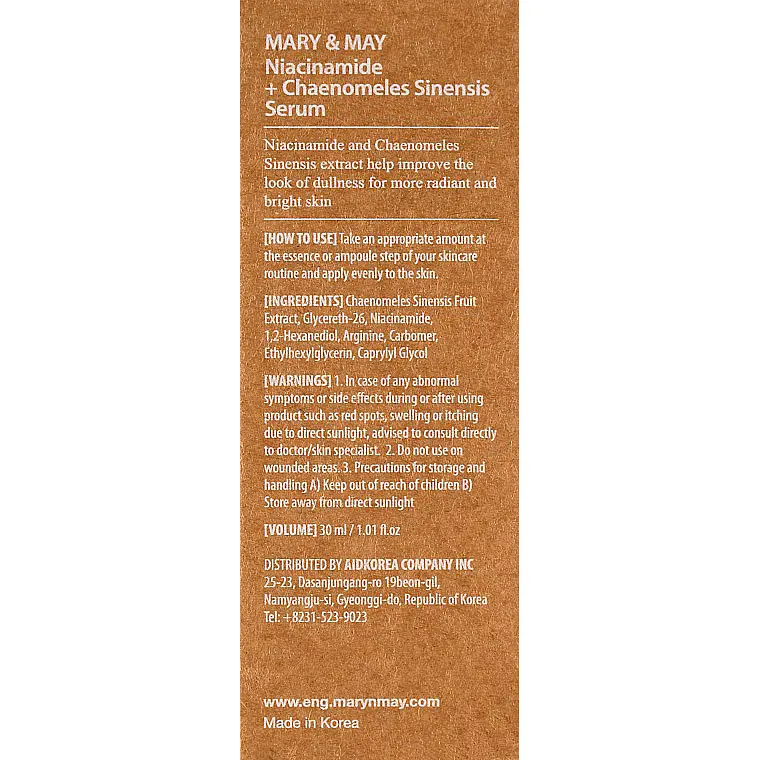 MARY & MAY
Niacinamide
+ Chaenomeles Sinensis
Serum

Niacinamide and Chaenomeles Sinensis extract help improve the look of dullness for more radiant and bright skin

[HOW TO USE] Take an appropriate amount at the essence or ampoule step of your skincare routine and apply evenly to the skin.

[INGREDIENTS] Chaenomeles Sinensis Fruit Extract, Glycereth-26, Niacinamide, 1,2-Hexanediol, Arginine, Carbomer, Ethylhexylglycerin, Caprylyl Glycol

[WARNINGS] 1. In case of any abnormal symptoms or side effects during or after using product such as red spots, swelling or itching due to direct sunlight, advised to consult directly to doctor/skin specialist. 2. Do not use on wounded areas. 3. Precautions for storage and handling A) Keep out of reach of children B) Store away from direct sunlight

[VOLUME] 30 ml / 1.01 fl.oz

DISTRIBUTED BY AIDKOREA COMPANY INC
25-23, Dasanjungang-ro 19beon-gil, Namyangju-si, Gyeonggi-do, Republic of Korea
Tel: +8231-523-9023

www.eng.marynmay.com
Made in Korea